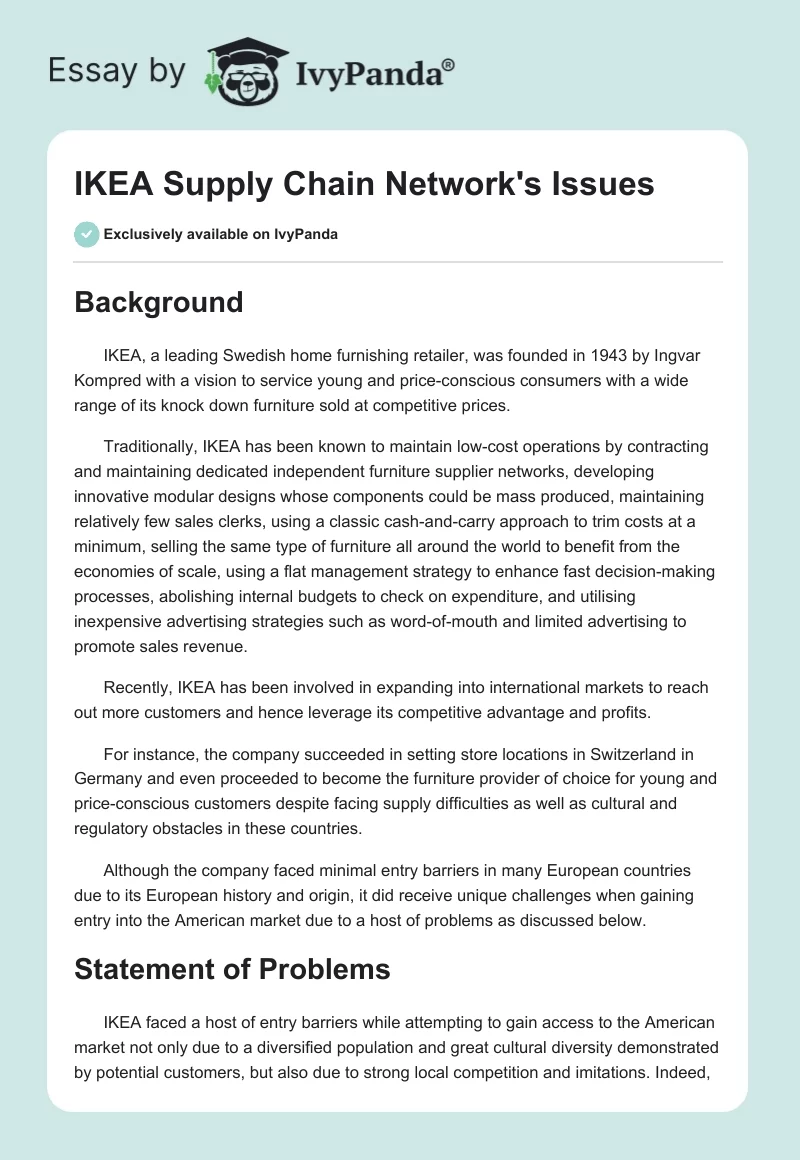 Essay by IvyPanda®

IKEA Supply Chain Network's Issues

Exclusively available on IvyPanda

Background

IKEA, a leading Swedish home furnishing retailer, was founded in 1943 by Ingvar Kompred with a vision to service young and price-conscious consumers with a wide range of its knock down furniture sold at competitive prices.

Traditionally, IKEA has been known to maintain low-cost operations by contracting and maintaining dedicated independent furniture supplier networks, developing innovative modular designs whose components could be mass produced, maintaining relatively few sales clerks, using a classic cash-and-carry approach to trim costs at a minimum, selling the same type of furniture all around the world to benefit from the economies of scale, using a flat management strategy to enhance fast decision-making processes, abolishing internal budgets to check on expenditure, and utilising inexpensive advertising strategies such as word-of-mouth and limited advertising to promote sales revenue.

Recently, IKEA has been involved in expanding into international markets to reach out more customers and hence leverage its competitive advantage and profits.

For instance, the company succeeded in setting store locations in Switzerland in Germany and even proceeded to become the furniture provider of choice for young and price-conscious customers despite facing supply difficulties as well as cultural and regulatory obstacles in these countries.

Although the company faced minimal entry barriers in many European countries due to its European history and origin, it did receive unique challenges when gaining entry into the American market due to a host of problems as discussed below.

Statement of Problems

IKEA faced a host of entry barriers while attempting to gain access to the American market not only due to a diversified population and great cultural diversity demonstrated by potential customers, but also due to strong local competition and imitations. Indeed,